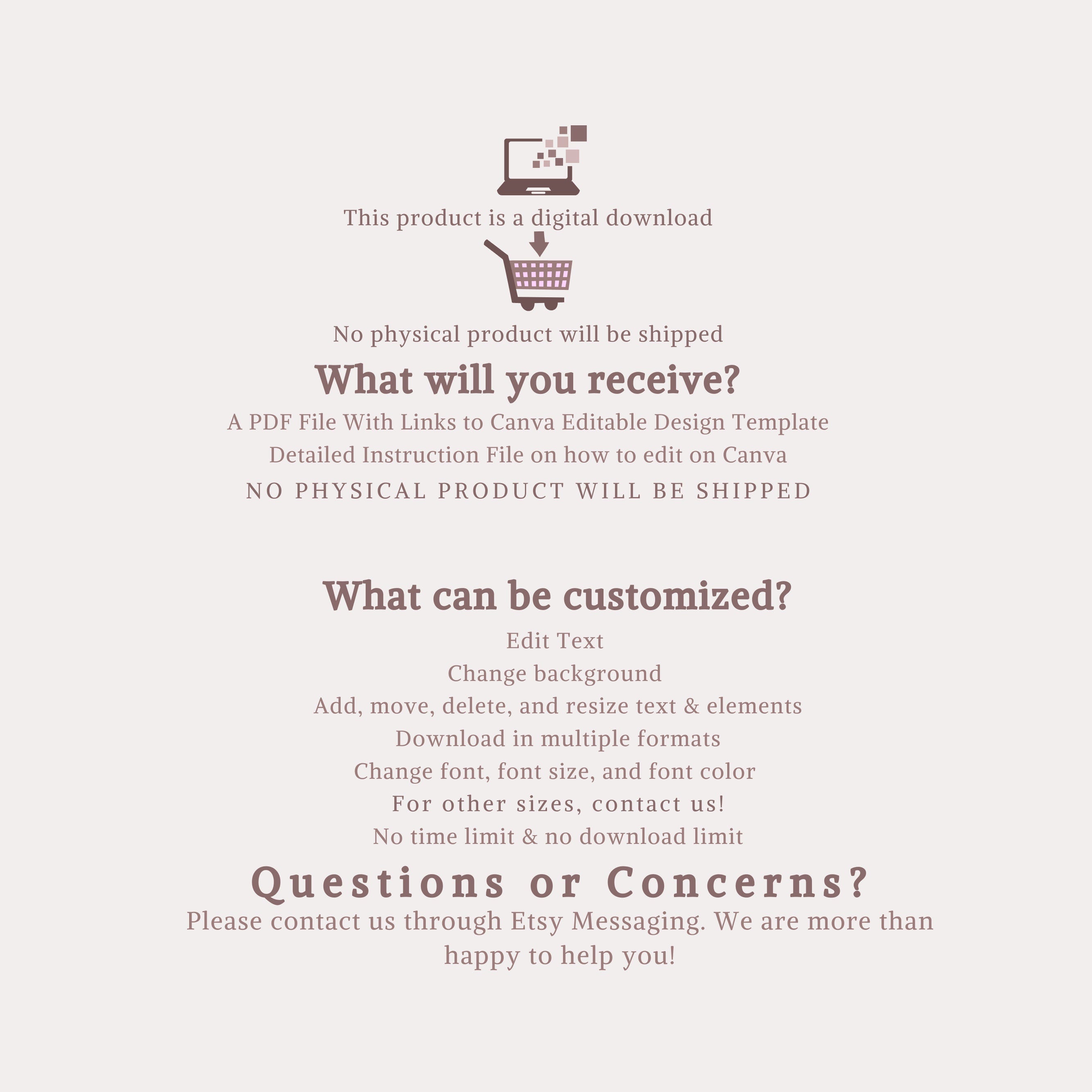 This product is a digital download

No physical product will be shipped

What will you receive?

A PDF File With Links to Canva Editable Design Template

Detailed Instruction File on how to edit on Canva

NO PHYSICAL PRODUCT WILL BE SHIPPED

What can be customized?

Edit Text

Change background

Add, move, delete, and resize text & elements

Download in multiple formats

Change font, font size, and font color

For other sizes, contact us!

No time limit & no download limit

Questions or Concerns?

Please contact us through Etsy Messaging. We are more than happy to help you!